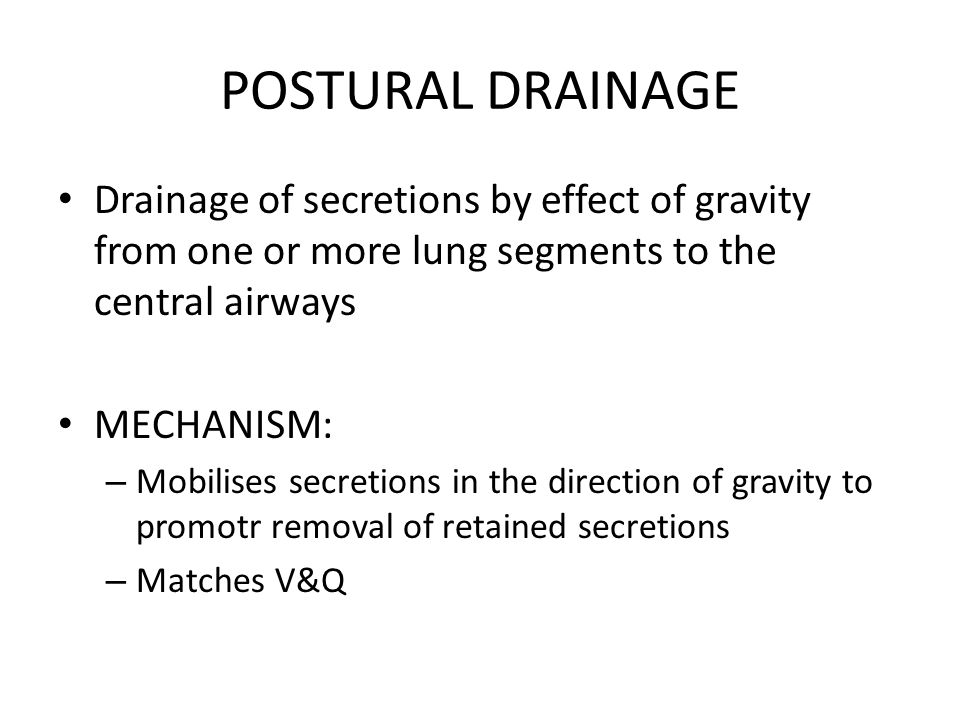 POSTURAL DRAINAGE

• Drainage of secretions by effect of gravity from one or more lung segments to the central airways

• MECHANISM:
– Mobilises secretions in the direction of gravity to promotr removal of retained secretions
– Matches V&Q